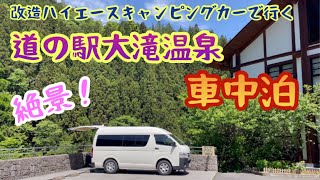 改造ハイエースキャンピングカーで行く

道の駅大滝温泉

絶景！

車中泊